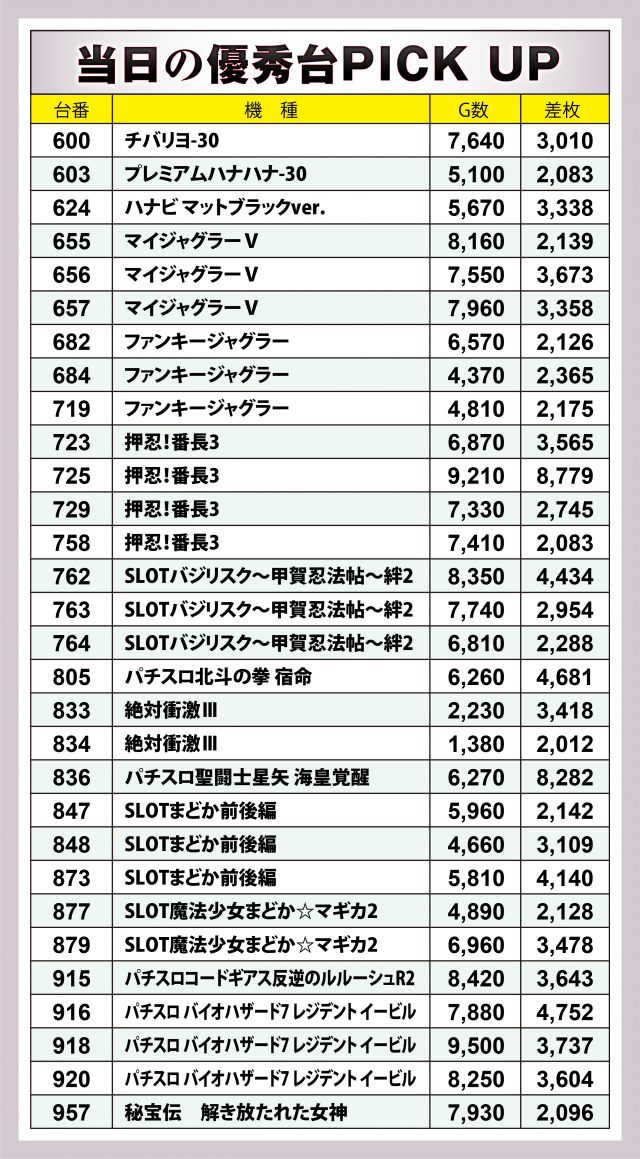 当日の優秀台PICK UP

| 台番 | 機　種 | G数 | 差枚 |
|---|---|---|---|
| 600 | チバリヨ-30 | 7,640 | 3,010 |
| 603 | プレミアムハナハナ-30 | 5,100 | 2,083 |
| 624 | ハナビ マットブラックver. | 5,670 | 3,338 |
| 655 | マイジャグラーV | 8,160 | 2,139 |
| 656 | マイジャグラーV | 7,550 | 3,673 |
| 657 | マイジャグラーV | 7,960 | 3,358 |
| 682 | ファンキージャグラー | 6,570 | 2,126 |
| 684 | ファンキージャグラー | 4,370 | 2,365 |
| 719 | ファンキージャグラー | 4,810 | 2,175 |
| 723 | 押忍!番長3 | 6,870 | 3,565 |
| 725 | 押忍!番長3 | 9,210 | 8,779 |
| 729 | 押忍!番長3 | 7,330 | 2,745 |
| 758 | 押忍!番長3 | 7,410 | 2,083 |
| 762 | SLOTバジリスク～甲賀忍法帖～絆2 | 8,350 | 4,434 |
| 763 | SLOTバジリスク～甲賀忍法帖～絆2 | 7,740 | 2,954 |
| 764 | SLOTバジリスク～甲賀忍法帖～絆2 | 6,810 | 2,288 |
| 805 | パチスロ北斗の拳 宿命 | 6,260 | 4,681 |
| 833 | 絶対衝激III | 2,230 | 3,418 |
| 834 | 絶対衝激III | 1,380 | 2,012 |
| 836 | パチスロ聖闘士星矢 海皇覚醒 | 6,270 | 8,282 |
| 847 | SLOTまどか前後編 | 5,960 | 2,142 |
| 848 | SLOTまどか前後編 | 4,660 | 3,109 |
| 873 | SLOTまどか前後編 | 5,810 | 4,140 |
| 877 | SLOT魔法少女まどか☆マギカ2 | 4,890 | 2,128 |
| 879 | SLOT魔法少女まどか☆マギカ2 | 6,960 | 3,478 |
| 915 | パチスロコードギアス反逆のルルーシュR2 | 8,420 | 3,643 |
| 916 | パチスロ バイオハザード7 レジデント イービル | 7,880 | 4,752 |
| 918 | パチスロ バイオハザード7 レジデント イービル | 9,500 | 3,737 |
| 920 | パチスロ バイオハザード7 レジデント イービル | 8,250 | 3,604 |
| 957 | 秘宝伝　解き放たれた女神 | 7,930 | 2,096 |